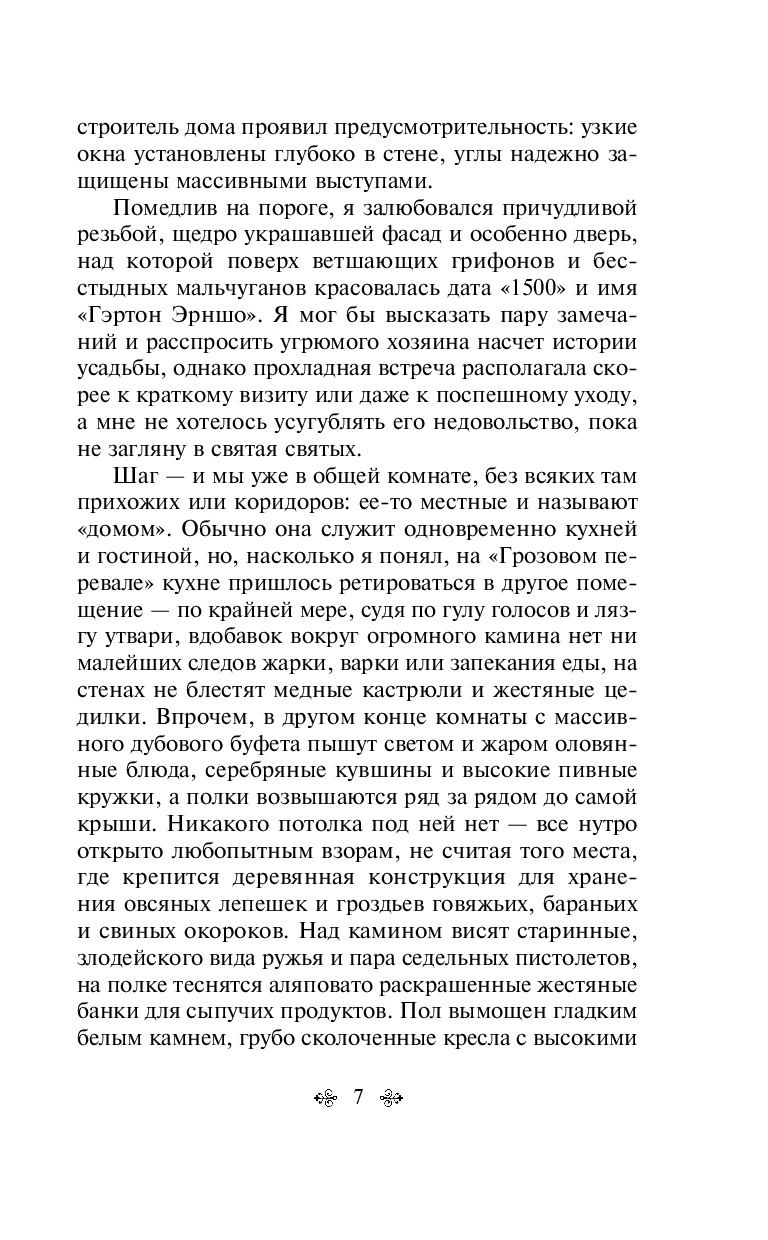 строитель дома проявил предусмотрительность: узкие окна установлены глубоко в стене, углы надежно защищены массивными выступами.

Помедлив на пороге, я залюбовался причудливой резьбой, щедро украшавшей фасад и особенно дверь, над которой поверх ветшающих грифонов и бесстыдных мальчуганов красовалась дата «1500» и имя «Гэртон Эрншо». Я мог бы высказать пару замечаний и расспросить угрюмого хозяина насчет истории усадьбы, однако прохладная встреча располагала скорее к краткому визиту или даже к поспешному уходу, а мне не хотелось усугублять его недовольство, пока не загляну в святая святых.

Шаг — и мы уже в общей комнате, без всяких там прихожих или коридоров: ее-то местные и называют «домом». Обычно она служит одновременно кухней и гостиной, но, насколько я понял, на «Грозовом перевале» кухне пришлось ретироваться в другое помещение — по крайней мере, судя по гулу голосов и лязгу утвари, вдобавок вокруг огромного камина нет ни малейших следов жарки, варки или запекания еды, на стенах не блестят медные кастрюли и жестяные цедилки. Впрочем, в другом конце комнаты с массивного дубового буфета пышут светом и жаром оловянные блюда, серебряные кувшины и высокие пивные кружки, а полки возвышаются ряд за рядом до самой крыши. Никакого потолка под ней нет — все нутро открыто любопытным взорам, не считая того места, где крепится деревянная конструкция для хранения овсяных лепешек и гроздьев говяжьих, бараньих и свиных окороков. Над камином висят старинные, злодейского вида ружья и пара седельных пистолетов, на полке теснятся аляповато раскрашенные жестяные банки для сыпучих продуктов. Пол вымощен гладким белым камнем, грубо сколоченные кресла с высокими

7